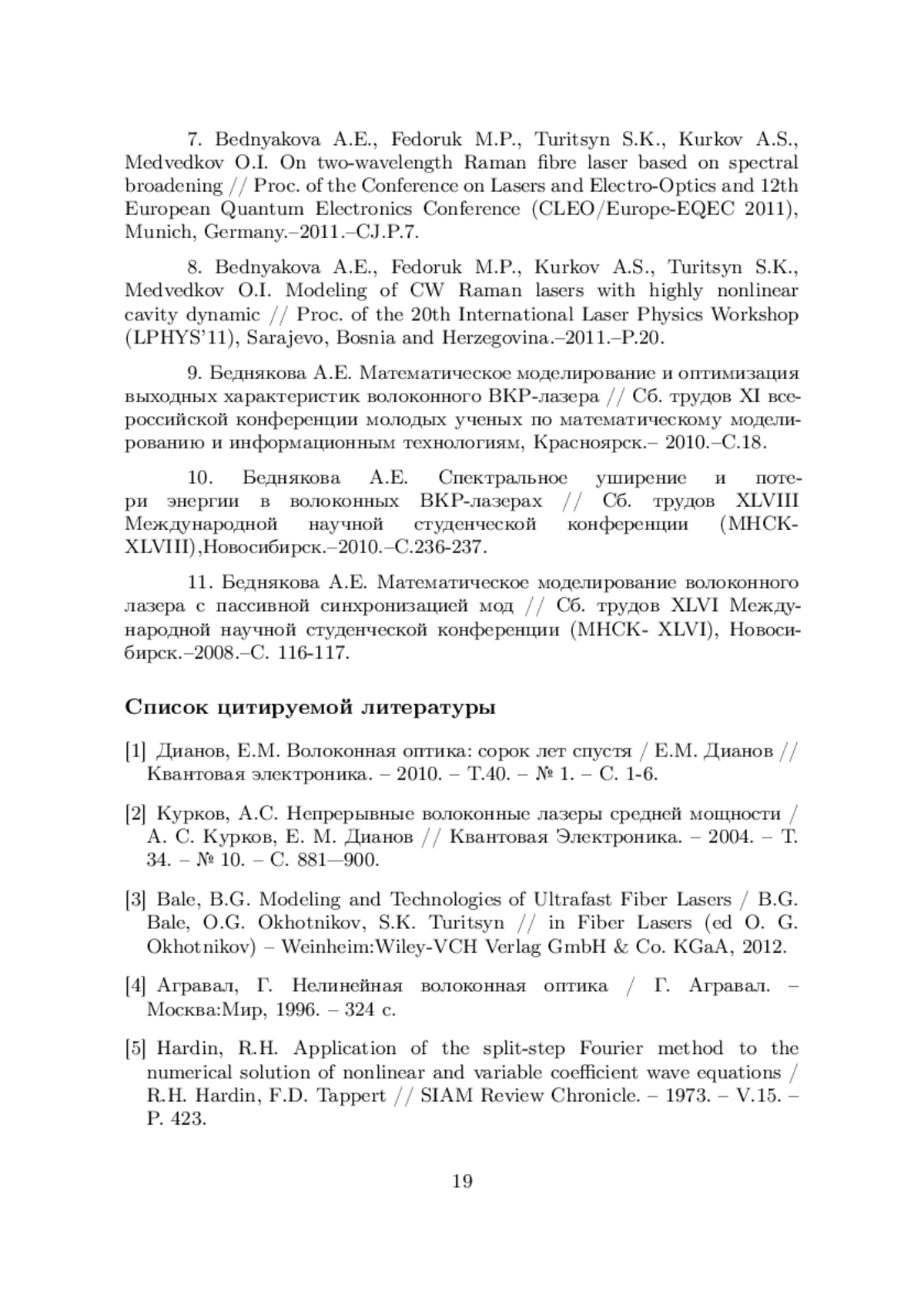 7. Bednyakova A.E., Fedoruk M.P., Turitsyn S.K., Kurkov A.S., Medvedkov O.I. On two-wavelength Raman fibre laser based on spectral broadening // Proc. of the Conference on Lasers and Electro-Optics and 12th European Quantum Electronics Conference (CLEO/Europe-EQEC 2011), Munich, Germany.–2011.–CJ.P.7.

8. Bednyakova A.E., Fedoruk M.P., Kurkov A.S., Turitsyn S.K., Medvedkov O.I. Modeling of CW Raman lasers with highly nonlinear cavity dynamic // Proc. of the 20th International Laser Physics Workshop (LPHYS'11), Sarajevo, Bosnia and Herzegovina.–2011.–P.20.

9. Беднякова А.Е. Математическое моделирование и оптимизация выходных характеристик волоконного ВКР-лазера // Сб. трудов XI всероссийской конференции молодых ученых по математическому моделированию и информационным технологиям, Красноярск.– 2010.–С.18.

10. Беднякова А.Е. Спектральное уширение и потери энергии в волоконных ВКР-лазерах // Сб. трудов XLVIII Международной научной студенческой конференции (МНСК-XLVIII),Новосибирск.–2010.–С.236-237.

11. Беднякова А.Е. Математическое моделирование волоконного лазера с пассивной синхронизацией мод // Сб. трудов XLVI Международной научной студенческой конференции (МНСК- XLVI), Новосибирск.–2008.–С. 116-117.

Список цитируемой литературы

[1] Дианов, Е.М. Волоконная оптика: сорок лет спустя / Е.М. Дианов // Квантовая электроника. – 2010. – Т.40. – № 1. – С. 1-6.

[2] Курков, А.С. Непрерывные волоконные лазеры средней мощности / А. С. Курков, Е. М. Дианов // Квантовая Электроника. – 2004. – Т. 34. – № 10. – С. 881—900.

[3] Bale, B.G. Modeling and Technologies of Ultrafast Fiber Lasers / B.G. Bale, O.G. Okhotnikov, S.K. Turitsyn // in Fiber Lasers (ed O. G. Okhotnikov) – Weinheim:Wiley-VCH Verlag GmbH & Co. KGaA, 2012.

[4] Агравал, Г. Нелинейная волоконная оптика / Г. Агравал. – Москва:Мир, 1996. – 324 с.

[5] Hardin, R.H. Application of the split-step Fourier method to the numerical solution of nonlinear and variable coefficient wave equations / R.H. Hardin, F.D. Tappert // SIAM Review Chronicle. – 1973. – V.15. – P. 423.

19